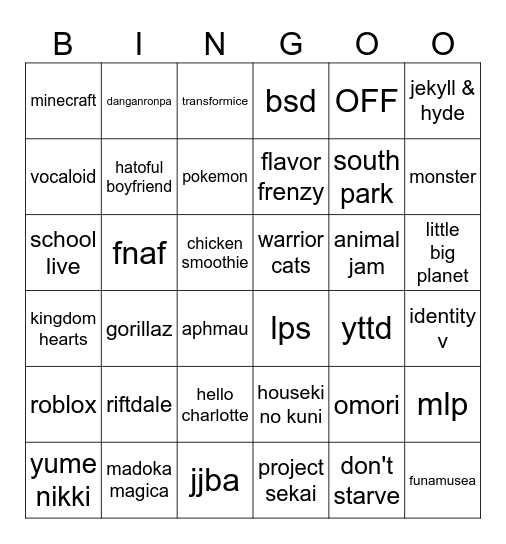 | B | I | N | G | O | O |
|---|---|---|---|---|---|
| minecraft | danganronpa | transformice | bsd | OFF | jekyll & hyde |
| vocaloid | hatoful boyfriend | pokemon | flavor frenzy | south park | monster |
| school live | fnaf | chicken smoothie | warrior cats | animal jam | little big planet |
| kingdom hearts | gorillaz | aphmau | lps | yttd | identity v |
| roblox | riftdale | hello charlotte | houseki no kuni | omori | mlp |
| yume nikki | madoka magica | jjba | project sekai | don't starve | funamusea |